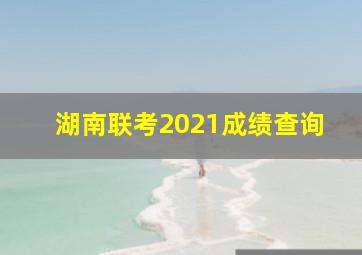 湖南联考2021成绩查询